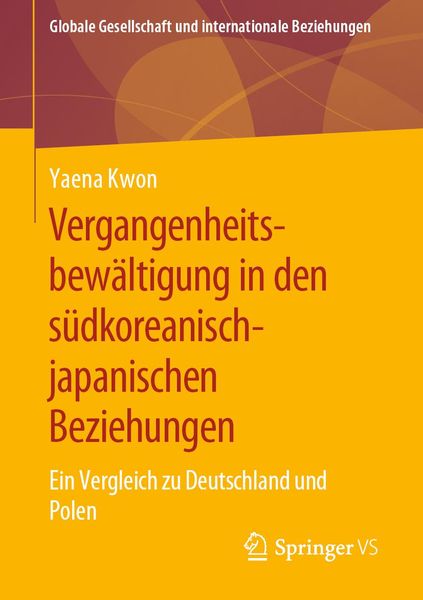 Globale Gesellschaft und internationale Beziehungen

Yaena Kwon

Vergangenheitsbewältigung in den südkoreanisch-japanischen Beziehungen

Ein Vergleich zu Deutschland und Polen

Springer VS